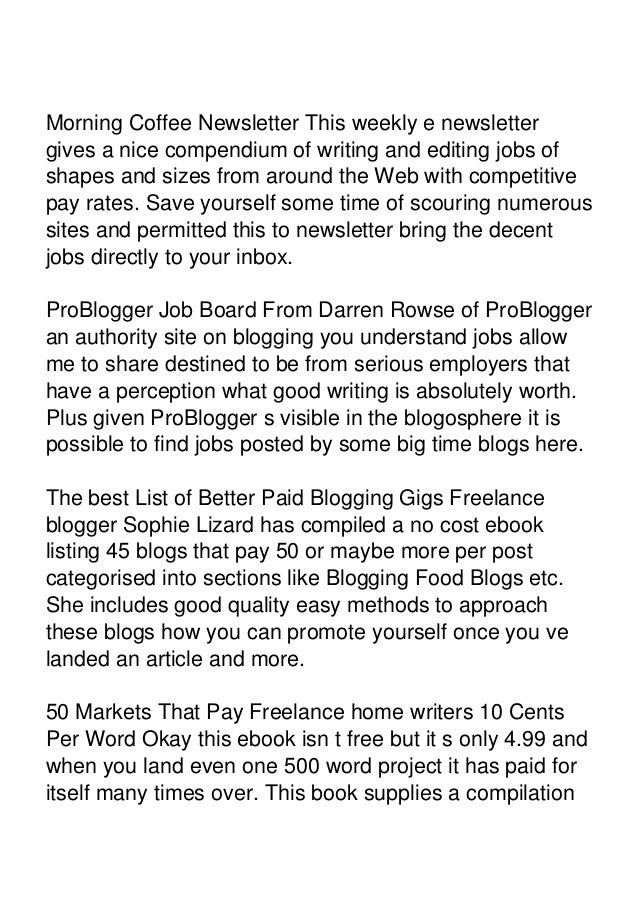 Morning Coffee Newsletter This weekly e newsletter gives a nice compendium of writing and editing jobs of shapes and sizes from around the Web with competitive pay rates. Save yourself some time of scouring numerous sites and permitted this to newsletter bring the decent jobs directly to your inbox.

ProBlogger Job Board From Darren Rowse of ProBlogger an authority site on blogging you understand jobs allow me to share destined to be from serious employers that have a perception what good writing is absolutely worth. Plus given ProBlogger s visible in the blogosphere it is possible to find jobs posted by some big time blogs here.

The best List of Better Paid Blogging Gigs Freelance blogger Sophie Lizard has compiled a no cost ebook listing 45 blogs that pay 50 or maybe more per post categorised into sections like Blogging Food Blogs etc. She includes good quality easy methods to approach these blogs how you can promote yourself once you ve landed an article and more.

50 Markets That Pay Freelance home writers 10 Cents Per Word Okay this ebook isn t free but it s only 4.99 and when you land even one 500 word project it has paid for itself many times over. This book supplies a compilation